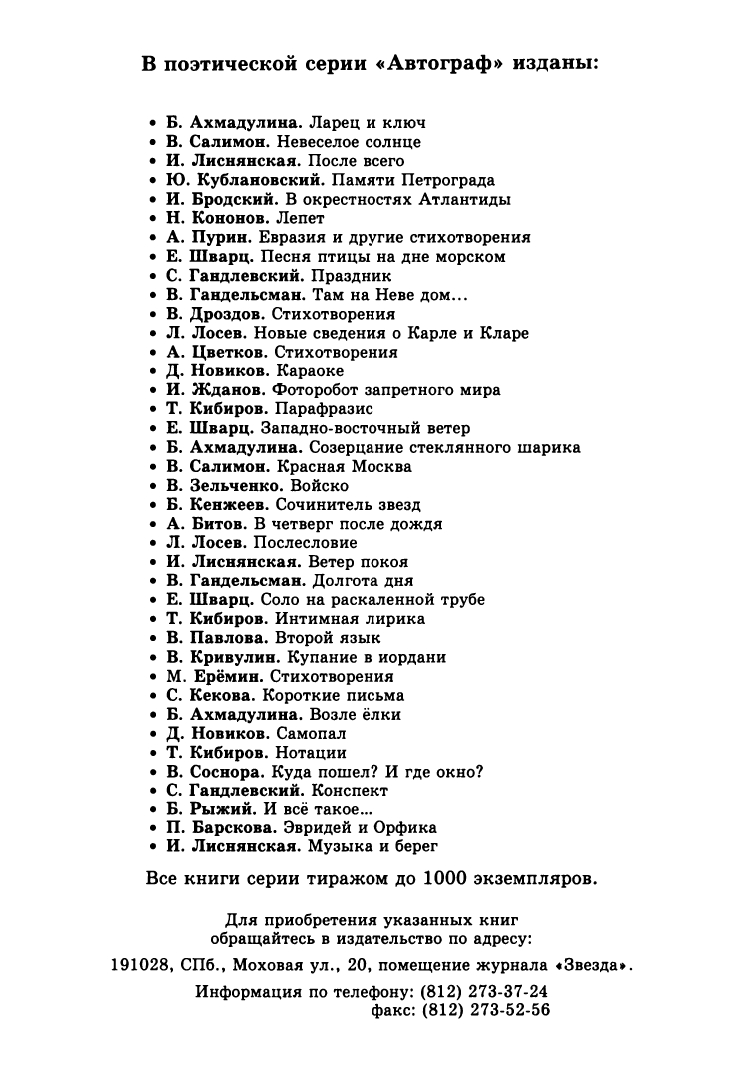 В поэтической серии «Автограф» изданы:

• Б. Ахмадулина. Ларец и ключ
• В. Салимон. Невеселое солнце
• И. Лиснянская. После всего
• Ю. Кублановский. Памяти Петрограда
• И. Бродский. В окрестностях Атлантиды
• Н. Кононов. Лепет
• А. Пурин. Евразия и другие стихотворения
• Е. Шварц. Песня птицы на дне морском
• С. Гандлевский. Праздник
• В. Гандельсман. Там на Неве дом...
• В. Дроздов. Стихотворения
• Л. Лосев. Новые сведения о Карле и Кларе
• А. Цветков. Стихотворения
• Д. Новиков. Караоке
• И. Жданов. Фоторобот запретного мира
• Т. Кибиров. Парафразис
• Е. Шварц. Западно-восточный ветер
• Б. Ахмадулина. Созерцание стеклянного шарика
• В. Салимон. Красная Москва
• В. Зельченко. Войско
• Б. Кенжеев. Сочинитель звезд
• А. Битов. В четверг после дождя
• Л. Лосев. Послесловие
• И. Лиснянская. Ветер покоя
• В. Гандельсман. Долгота дня
• Е. Шварц. Соло на раскаленной трубе
• Т. Кибиров. Интимная лирика
• В. Павлова. Второй язык
• В. Кривулин. Купание в иордани
• М. Ерёмин. Стихотворения
• С. Кекова. Короткие письма
• Б. Ахмадулина. Возле ёлки
• Д. Новиков. Самопал
• Т. Кибиров. Нотации
• В. Соснора. Куда пошел? И где окно?
• С. Гандлевский. Конспект
• Б. Рыжий. И всё такое...
• П. Барскова. Эвридей и Орфика
• И. Лиснянская. Музыка и берег

Все книги серии тиражом до 1000 экземпляров.

Для приобретения указанных книг обращайтесь в издательство по адресу:
191028, СПб., Моховая ул., 20, помещение журнала «Звезда».
Информация по телефону: (812) 273-37-24
факс: (812) 273-52-56